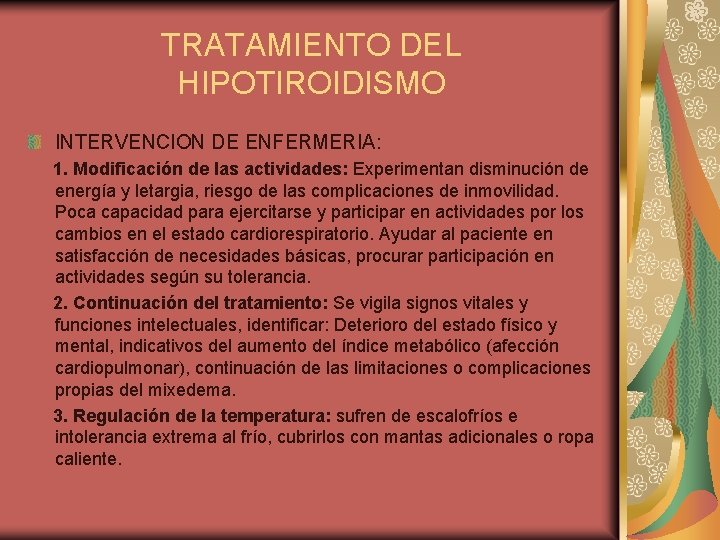 TRATAMIENTO DEL HIPOTIROIDISMO

INTERVENCION DE ENFERMERIA:

1. Modificación de las actividades: Experimentan disminución de energía y letargia, riesgo de las complicaciones de inmovilidad. Poca capacidad para ejercitarse y participar en actividades por los cambios en el estado cardiorespiratorio. Ayudar al paciente en satisfacción de necesidades básicas, procurar participación en actividades según su tolerancia.

2. Continuación del tratamiento: Se vigila signos vitales y funciones intelectuales, identificar: Deterioro del estado físico y mental, indicativos del aumento del índice metabólico (afección cardiopulmonar), continuación de las limitaciones o complicaciones propias del mixedema.

3. Regulación de la temperatura: sufren de escalofríos e intolerancia extrema al frío, cubrirlos con mantas adicionales o ropa caliente.